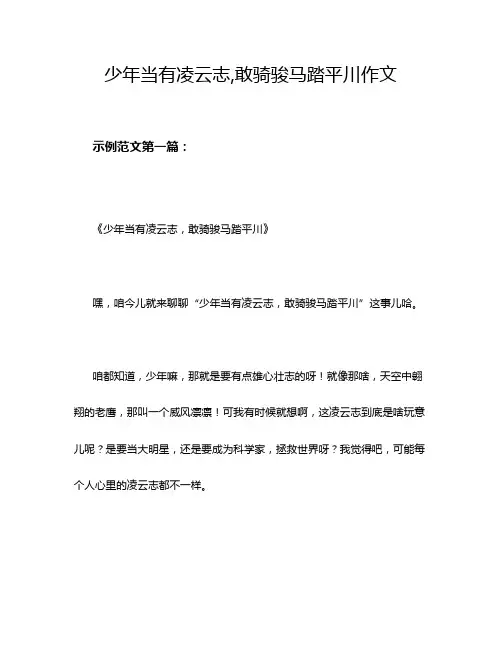 少年当有凌云志,敢骑骏马踏平川作文

示例范文第一篇：

《少年当有凌云志，敢骑骏马踏平川》

嘿，咱今儿就来聊聊“少年当有凌云志，敢骑骏马踏平川”这事儿哈。

咱都知道，少年嘛，那就是要有点雄心壮志的呀！就像那啥，天空中翱翔的老鹰，那叫一个威风凛凛！可我有时候就想啊，这凌云志到底是啥玩意儿呢？是要当大明星，还是要成为科学家，拯救世界呀？我觉得吧，可能每个人心里的凌云志都不一样。